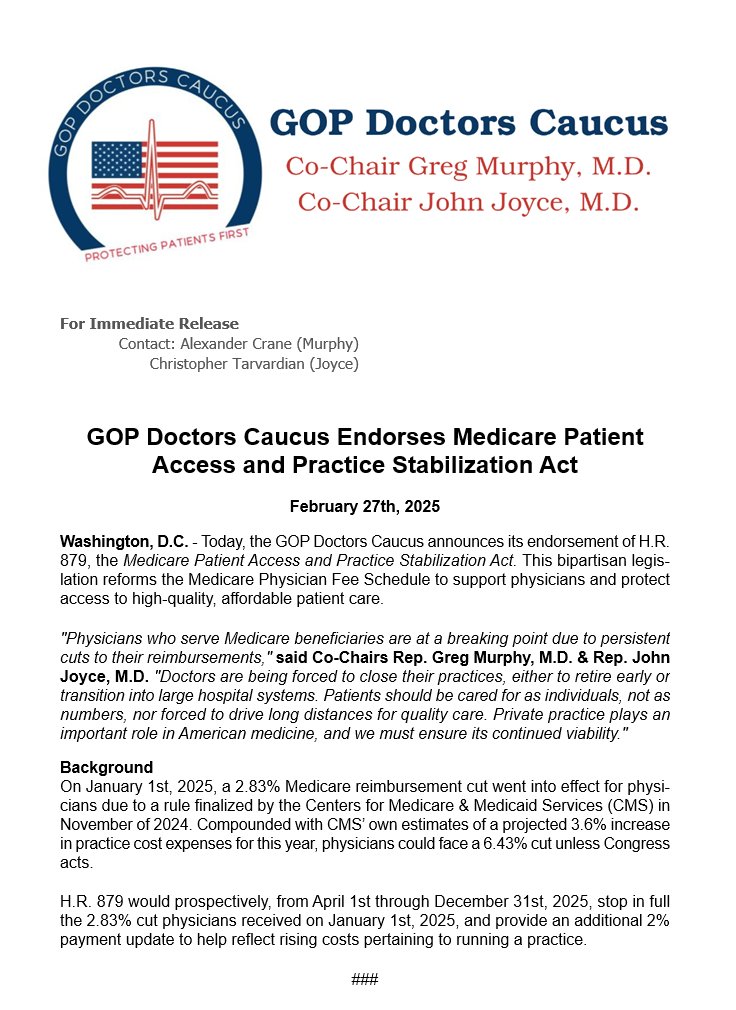 GOP DOCTORS CAUCUS
PROTECTING PATIENTS FIRST

GOP Doctors Caucus
Co-Chair Greg Murphy, M.D.
Co-Chair John Joyce, M.D.

For Immediate Release
Contact: Alexander Crane (Murphy)
Christopher Tarvardian (Joyce)

GOP Doctors Caucus Endorses Medicare Patient Access and Practice Stabilization Act

February 27th, 2025

Washington, D.C. - Today, the GOP Doctors Caucus announces its endorsement of H.R. 879, the Medicare Patient Access and Practice Stabilization Act. This bipartisan legislation reforms the Medicare Physician Fee Schedule to support physicians and protect access to high-quality, affordable patient care.

"Physicians who serve Medicare beneficiaries are at a breaking point due to persistent cuts to their reimbursements," said Co-Chairs Rep. Greg Murphy, M.D. & Rep. John Joyce, M.D. "Doctors are being forced to close their practices, either to retire early or transition into large hospital systems. Patients should be cared for as individuals, not as numbers, nor forced to drive long distances for quality care. Private practice plays an important role in American medicine, and we must ensure its continued viability."

Background
On January 1st, 2025, a 2.83% Medicare reimbursement cut went into effect for physicians due to a rule finalized by the Centers for Medicare & Medicaid Services (CMS) in November of 2024. Compounded with CMS' own estimates of a projected 3.6% increase in practice cost expenses for this year, physicians could face a 6.43% cut unless Congress acts.

H.R. 879 would prospectively, from April 1st through December 31st, 2025, stop in full the 2.83% cut physicians received on January 1st, 2025, and provide an additional 2% payment update to help reflect rising costs pertaining to running a practice.

###